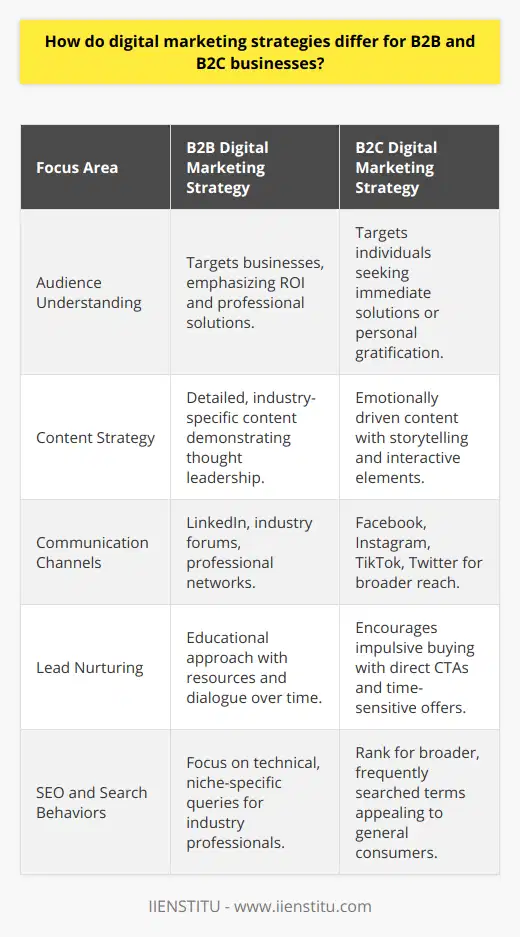 How do digital marketing strategies differ for B2B and B2C businesses?

| Focus Area | B2B Digital Marketing Strategy | B2C Digital Marketing Strategy |
|---|---|---|
| Audience Understanding | Targets businesses, emphasizing ROI and professional solutions. | Targets individuals seeking immediate solutions or personal gratification. |
| Content Strategy | Detailed, industry-specific content demonstrating thought leadership. | Emotionally driven content with storytelling and interactive elements. |
| Communication Channels | LinkedIn, industry forums, professional networks. | Facebook, Instagram, TikTok, Twitter for broader reach. |
| Lead Nurturing | Educational approach with resources and dialogue over time. | Encourages impulsive buying with direct CTAs and time-sensitive offers. |
| SEO and Search Behaviors | Focus on technical, niche-specific queries for industry professionals. | Rank for broader, frequently searched terms appealing to general consumers. |

IIENSTITU - www.iienstitu.com